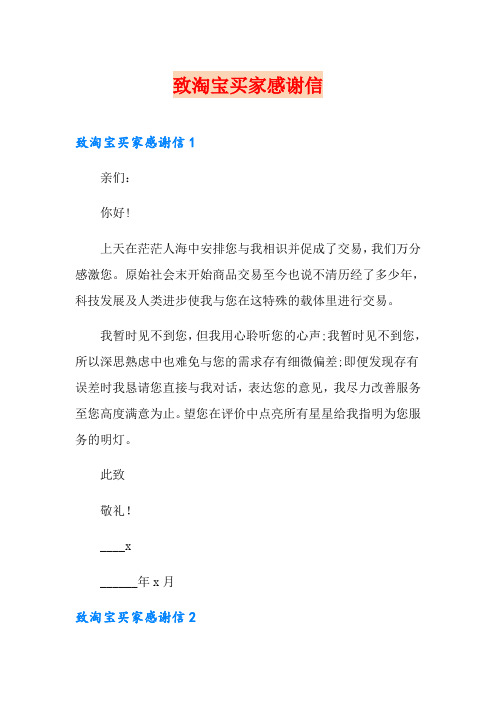 致淘宝买家感谢信

致淘宝买家感谢信 1

亲们：

你好！

上天在茫茫人海中安排您与我相识并促成了交易，我们万分感激您。原始社会末开始商品交易至今也说不清历经了多少年，科技发展及人类进步使我与您在这特殊的载体里进行交易。

我暂时见不到您，但我用心聆听您的心声；我暂时见不到您，所以深思熟虑中也难免与您的需求存有细微偏差；即便发现存有误差时我恳请您直接与我对话，表达您的意见，我尽力改善服务至您高度满意为止。望您在评价中点亮所有星星给我指明为您服务的明灯。

此致

敬礼！

____x

______年 x 月

致淘宝买家感谢信 2